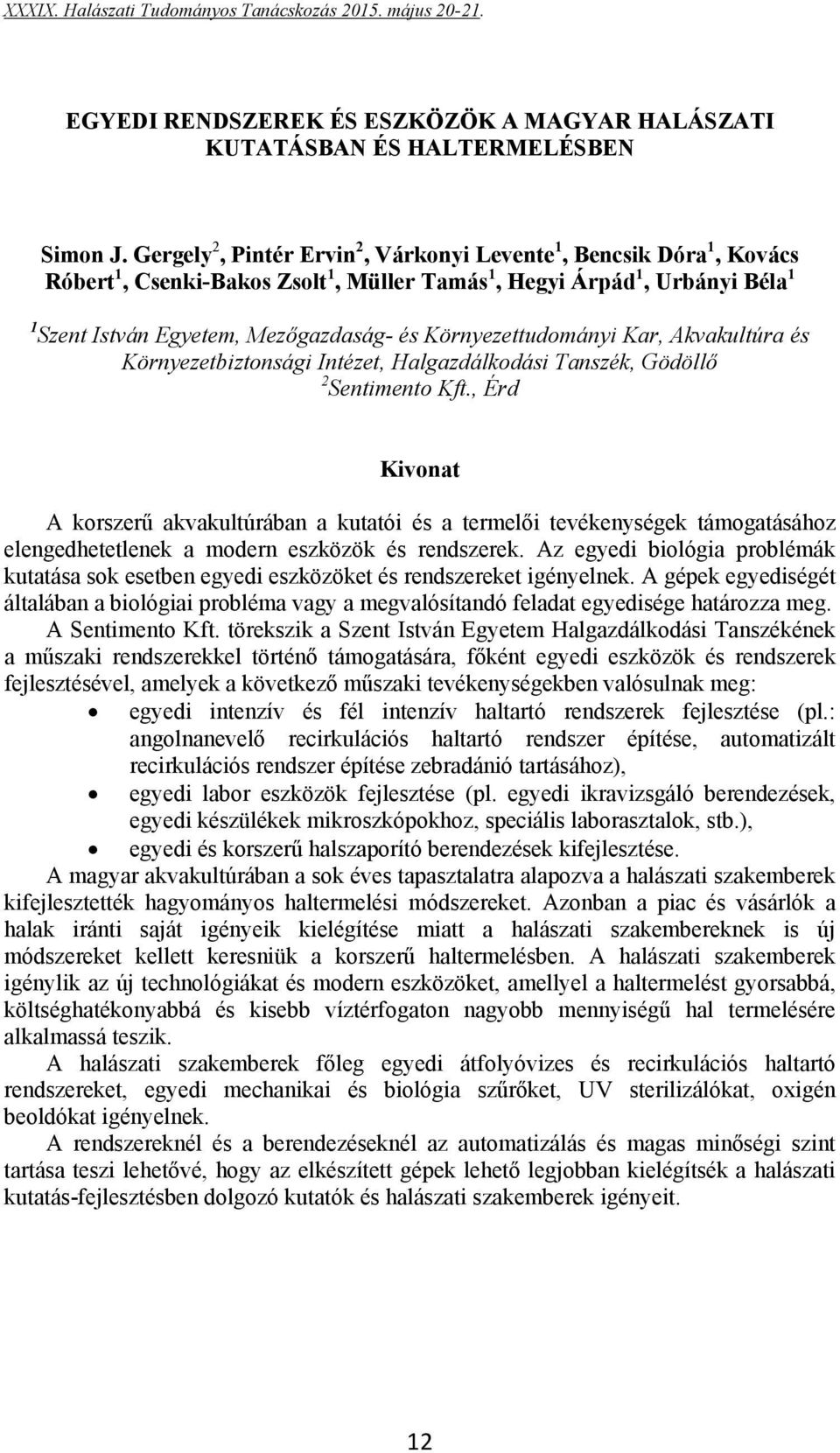 XXXIX. Halászati Tudományos Tanácskozás 2015. május 20-21.

EGYEDI RENDSZEREK ÉS ESZKÖZÖK A MAGYAR HALÁSZATI KUTATÁSBAN ÉS HALTERMELÉSBEN

Simon J. Gergely$^2$, Pintér Ervin$^2$, Várkonyi Levente$^1$, Bencsik Dóra$^1$, Kovács Róbert$^1$, Csenki-Bakos Zsolt$^1$, Müller Tamás$^1$, Hegyi Árpád$^1$, Urbányi Béla$^1$

$^1$Szent István Egyetem, Mezőgazdaság- és Környezettudományi Kar, Akvakultúra és Környezetbiztonsági Intézet, Halgazdálkodási Tanszék, Gödöllő
$^2$Sentimento Kft., Érd

Kivonat

A korszerű akvakultúrában a kutatói és a termelői tevékenységek támogatásához elengedhetetlenek a modern eszközök és rendszerek. Az egyedi biológia problémák kutatása sok esetben egyedi eszközöket és rendszereket igényelnek. A gépek egyediségét általában a biológiai probléma vagy a megvalósítandó feladat egyedisége határozza meg. A Sentimento Kft. törekszik a Szent István Egyetem Halgazdálkodási Tanszékének a műszaki rendszerekkel történő támogatására, főként egyedi eszközök és rendszerek fejlesztésével, amelyek a következő műszaki tevékenységekben valósulnak meg:
• egyedi intenzív és fél intenzív haltartó rendszerek fejlesztése (pl.: angolnanevelő recirkulációs haltartó rendszer építése, automatizált recirkulációs rendszer építése zebradánió tartásához),
• egyedi labor eszközök fejlesztése (pl. egyedi ikravizsgáló berendezések, egyedi készülékek mikroszkópokhoz, speciális laborasztalok, stb.),
• egyedi és korszerű halszaporító berendezések kifejlesztése.
A magyar akvakultúrában a sok éves tapasztalatra alapozva a halászati szakemberek kifejlesztették hagyományos haltermelési módszereket. Azonban a piac és vásárlók a halak iránti saját igényeik kielégítése miatt a halászati szakembereknek is új módszereket kellett keresniük a korszerű haltermelésben. A halászati szakemberek igénylik az új technológiákat és modern eszközöket, amellyel a haltermelést gyorsabbá, költséghatékonyabbá és kisebb víztérfogaton nagyobb mennyiségű hal termelésére alkalmassá teszik.
A halászati szakemberek főleg egyedi átfolyóvizes és recirkulációs haltartó rendszereket, egyedi mechanikai és biológia szűrőket, UV sterilizálókat, oxigén beoldókat igényelnek.
A rendszereknél és a berendezéseknél az automatizálás és magas minőségi szint tartása teszi lehetővé, hogy az elkészített gépek lehető legjobban kielégítsék a halászati kutatás-fejlesztésben dolgozó kutatók és halászati szakemberek igényeit.

12